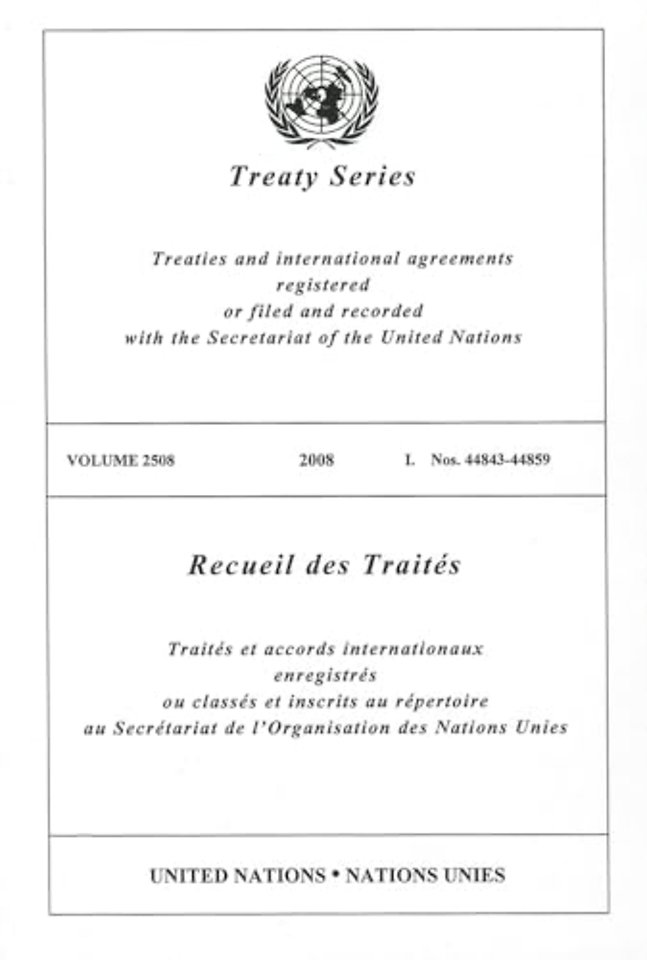 Treaty Series

Treaties and international agreements registered or filed and recorded with the Secretariat of the United Nations

VOLUME 2508 2008 I. Nos. 44843-44859

Recueil des Traités

Traités et accords internationaux enregistrés ou classés et inscrits au répertoire au Secrétariat de l'Organisation des Nations Unies

UNITED NATIONS • NATIONS UNIES